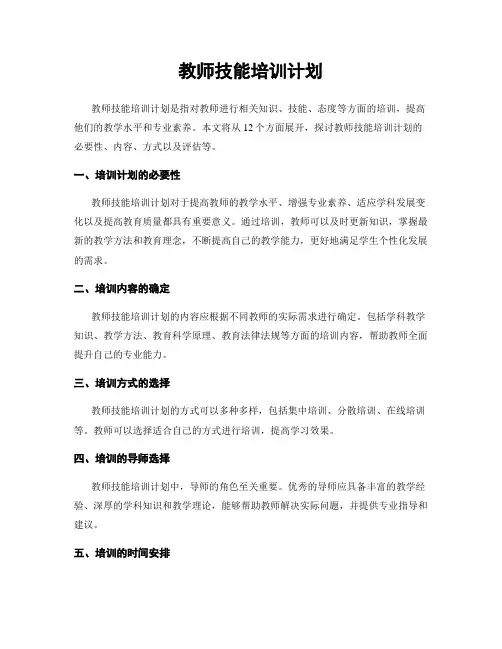 教师技能培训计划

教师技能培训计划是指对教师进行相关知识、技能、态度等方面的培训，提高他们的教学水平和专业素养。本文将从12个方面展开，探讨教师技能培训计划的必要性、内容、方式以及评估等。

一、培训计划的必要性

教师技能培训计划对于提高教师的教学水平、增强专业素养、适应学科发展变化以及提高教育质量都具有重要意义。通过培训，教师可以及时更新知识，掌握最新的教学方法和教育理念，不断提高自己的教学能力，更好地满足学生个性化发展的需求。

二、培训内容的确定

教师技能培训计划的内容应根据不同教师的实际需求进行确定。包括学科教学知识、教学方法、教育科学原理、教育法律法规等方面的培训内容，帮助教师全面提升自己的专业能力。

三、培训方式的选择

教师技能培训计划的方式可以多种多样，包括集中培训、分散培训、在线培训等。教师可以选择适合自己的方式进行培训，提高学习效果。

四、培训的导师选择

教师技能培训计划中，导师的角色至关重要。优秀的导师应具备丰富的教学经验、深厚的学科知识和教学理论，能够帮助教师解决实际问题，并提供专业指导和建议。

五、培训的时间安排